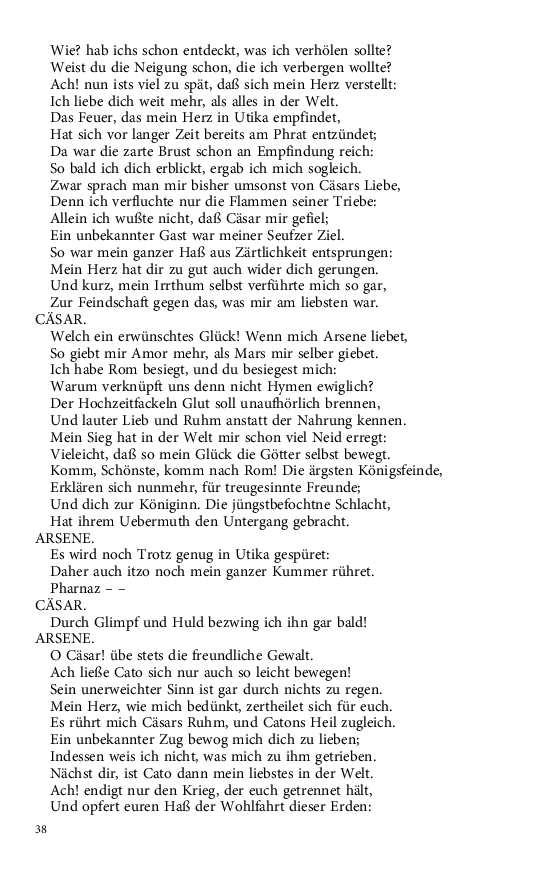 Wie? hab ichs schon entdeckt, was ich verhölen sollte?
Weist du die Neigung schon, die ich verbergen wollte?
Ach! nun ists viel zu spät, daß sich mein Herz verstellt:
Ich liebe dich weit mehr, als alles in der Welt.
Das Feuer, das mein Herz in Utika empfindet,
Hat sich vor langer Zeit bereits am Phrat entzündet;
Da war die zarte Brust schon an Empfindung reich:
So bald ich dich erblickt, ergab ich mich sogleich.
Zwar sprach man mir bisher umsonst von Cäsars Liebe,
Denn ich verfluchte nur die Flammen seiner Triebe:
Allein ich wußte nicht, daß Cäsar mir gefiel;
Ein unbekannter Gast war meiner Seufzer Ziel.
So war mein ganzer Haß aus Zärtlichkeit entsprungen:
Mein Herz hat dir zu gut auch wider dich gerungen.
Und kurz, mein Irrthum selbst verführte mich so gar,
Zur Feindschaft gegen das, was mir am liebsten war.
CÄSAR.
Welch ein erwünschtes Glück! Wenn mich Arsene liebet,
So giebt mir Amor mehr, als Mars mir selber giebet.
Ich habe Rom besiegt, und du besiegest mich:
Warum verknüpft uns denn nicht Hymen ewiglich?
Der Hochzeitfackeln Glut soll unaufhörlich brennen,
Und lauter Lieb und Ruhm anstatt der Nahrung kennen.
Mein Sieg hat in der Welt mir schon viel Neid erregt:
Vieleicht, daß so mein Glück die Götter selbst bewegt.
Komm, Schönste, komm nach Rom! Die ärgsten Königsfeinde,
Erklären sich nunmehr, für treugesinnte Freunde;
Und dich zur Königinn. Die jüngstbefochtne Schlacht,
Hat ihrem Uebermuth den Untergang gebracht.
ARSENE.
Es wird noch Trotz genug in Utika gespüret:
Daher auch itzo noch mein ganzer Kummer rühret.
Pharnaz – –
CÄSAR.
Durch Glimpf und Huld bezwing ich ihn gar bald!
ARSENE.
O Cäsar! übe stets die freundliche Gewalt.
Ach ließe Cato sich nur auch so leicht bewegen!
Sein unerweichter Sinn ist gar durch nichts zu regen.
Mein Herz, wie mich bedünkt, zertheilet sich für euch.
Es rührt mich Cäsars Ruhm, und Catons Heil zugleich.
Ein unbekannter Zug bewog mich dich zu lieben;
Indessen weis ich nicht, was mich zu ihm getrieben.
Nächst dir, ist Cato dann mein liebstes in der Welt.
Ach! endigt nur den Krieg, der euch getrennet hält,
Und opfert euren Haß der Wohlfahrt dieser Erden:

38